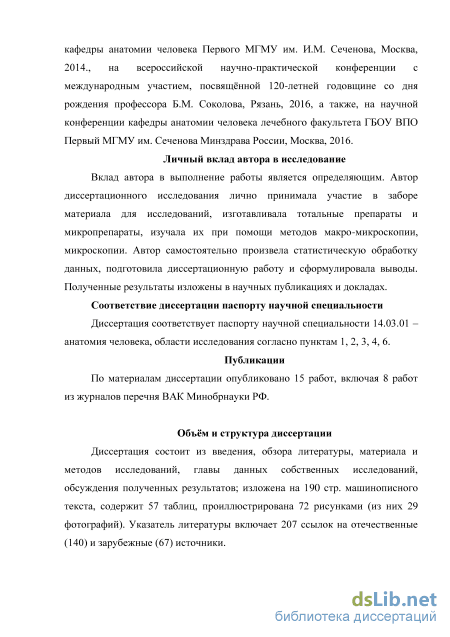 кафедры анатомии человека Первого МГМУ им. И.М. Сеченова, Москва, 2014., на всероссийской научно-практической конференции с международным участием, посвящённой 120-летней годовщине со дня рождения профессора Б.М. Соколова, Рязань, 2016, а также, на научной конференции кафедры анатомии человека лечебного факультета ГБОУ ВПО Первый МГМУ им. Сеченова Минздрава России, Москва, 2016.

Личный вклад автора в исследование

Вклад автора в выполнение работы является определяющим. Автор диссертационного исследования лично принимала участие в заборе материала для исследований, изготавливала тотальные препараты и микропрепараты, изучала их при помощи методов макро-микроскопии, микроскопии. Автор самостоятельно произвела статистическую обработку данных, подготовила диссертационную работу и сформулировала выводы. Полученные результаты изложены в научных публикациях и докладах.

Соответствие диссертации паспорту научной специальности

Диссертация соответствует паспорту научной специальности 14.03.01 – анатомия человека, области исследования согласно пунктам 1, 2, 3, 4, 6.

Публикации

По материалам диссертации опубликовано 15 работ, включая 8 работ из журналов перечня ВАК Минобрнауки РФ.

Объём и структура диссертации

Диссертация состоит из введения, обзора литературы, материала и методов исследований, главы данных собственных исследований, обсуждения полученных результатов; изложена на 190 стр. машинописного текста, содержит 57 таблиц, проиллюстрирована 72 рисунками (из них 29 фотографий). Указатель литературы включает 207 ссылок на отечественные (140) и зарубежные (67) источники.

dsLib.net
библиотека диссертаций